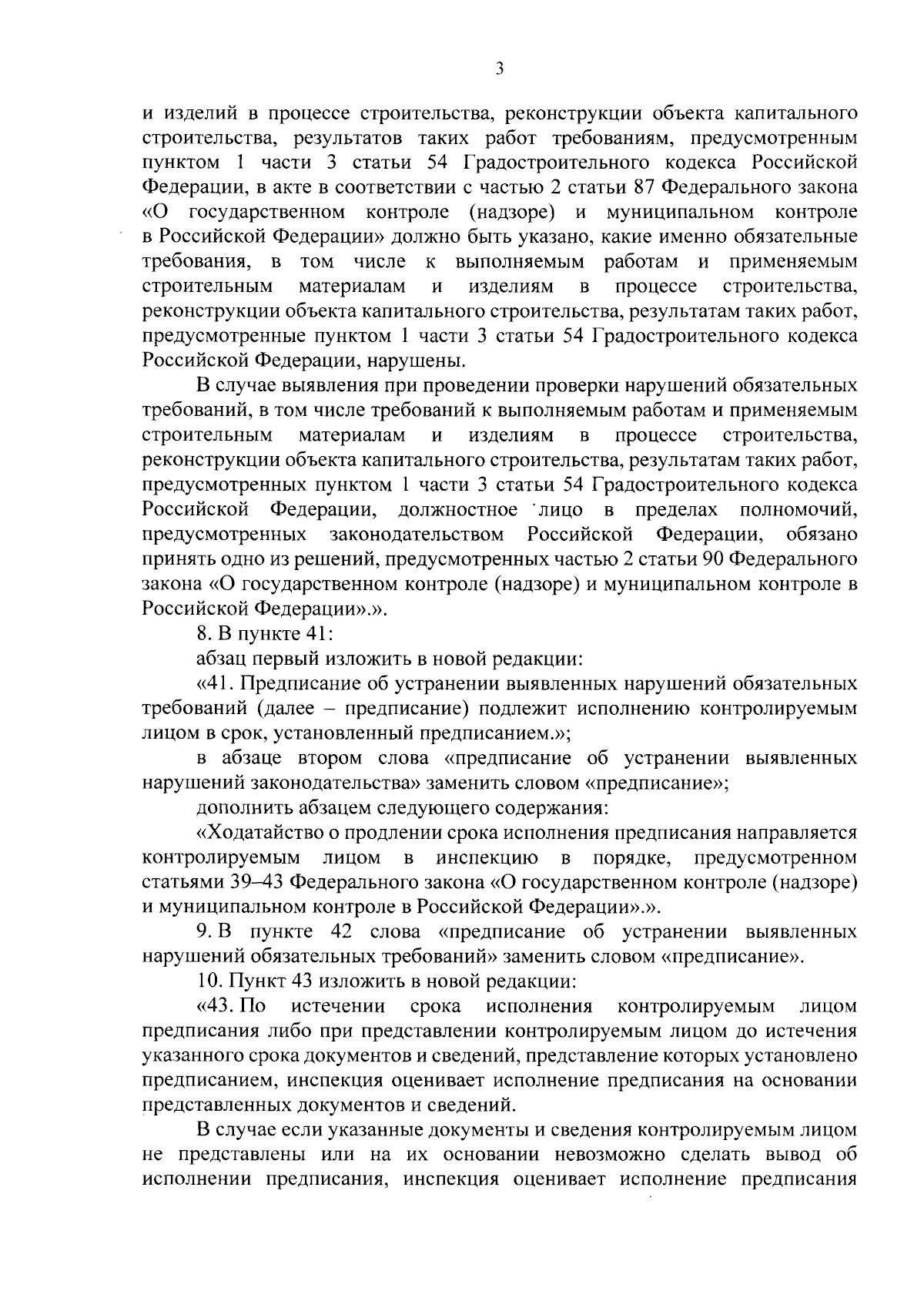 3

и изделий в процессе строительства, реконструкции объекта капитального строительства, результатов таких работ требованиям, предусмотренным пунктом 1 части 3 статьи 54 Градостроительного кодекса Российской Федерации, в акте в соответствии с частью 2 статьи 87 Федерального закона «О государственном контроле (надзоре) и муниципальном контроле в Российской Федерации» должно быть указано, какие именно обязательные требования, в том числе к выполняемым работам и применяемым строительным материалам и изделиям в процессе строительства, реконструкции объекта капитального строительства, результатам таких работ, предусмотренные пунктом 1 части 3 статьи 54 Градостроительного кодекса Российской Федерации, нарушены.

В случае выявления при проведении проверки нарушений обязательных требований, в том числе требований к выполняемым работам и применяемым строительным материалам и изделиям в процессе строительства, реконструкции объекта капитального строительства, результатам таких работ, предусмотренных пунктом 1 части 3 статьи 54 Градостроительного кодекса Российской Федерации, должностное лицо в пределах полномочий, предусмотренных законодательством Российской Федерации, обязано принять одно из решений, предусмотренных частью 2 статьи 90 Федерального закона «О государственном контроле (надзоре) и муниципальном контроле в Российской Федерации».».

8. В пункте 41:

абзац первый изложить в новой редакции:

«41. Предписание об устранении выявленных нарушений обязательных требований (далее – предписание) подлежит исполнению контролируемым лицом в срок, установленный предписанием.»;

в абзаце втором слова «предписание об устранении выявленных нарушений законодательства» заменить словом «предписание»;

дополнить абзацем следующего содержания:

«Ходатайство о продлении срока исполнения предписания направляется контролируемым лицом в инспекцию в порядке, предусмотренном статьями 39–43 Федерального закона «О государственном контроле (надзоре) и муниципальном контроле в Российской Федерации».».

9. В пункте 42 слова «предписание об устранении выявленных нарушений обязательных требований» заменить словом «предписание».

10. Пункт 43 изложить в новой редакции:

«43. По истечении срока исполнения контролируемым лицом предписания либо при представлении контролируемым лицом до истечения указанного срока документов и сведений, представление которых установлено предписанием, инспекция оценивает исполнение предписания на основании представленных документов и сведений.

В случае если указанные документы и сведения контролируемым лицом не представлены или на их основании невозможно сделать вывод об исполнении предписания, инспекция оценивает исполнение предписания